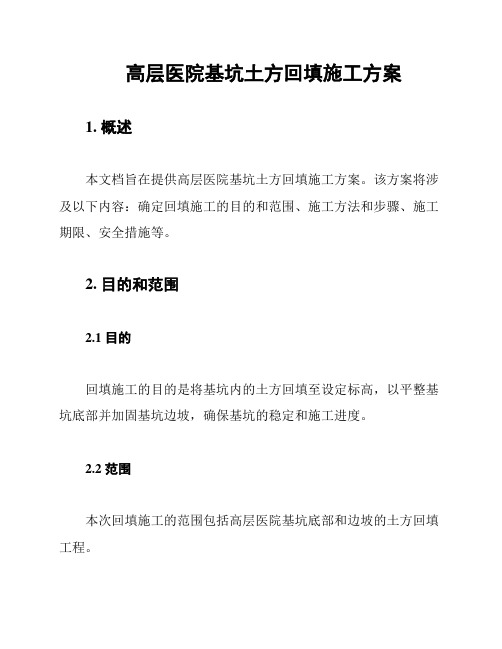 高层医院基坑土方回填施工方案

1. 概述

本文档旨在提供高层医院基坑土方回填施工方案。该方案将涉及以下内容：确定回填施工的目的和范围、施工方法和步骤、施工期限、安全措施等。

2. 目的和范围

2.1 目的

回填施工的目的是将基坑内的土方回填至设定标高，以平整基坑底部并加固基坑边坡，确保基坑的稳定和施工进度。

2.2 范围

本次回填施工的范围包括高层医院基坑底部和边坡的土方回填工程。